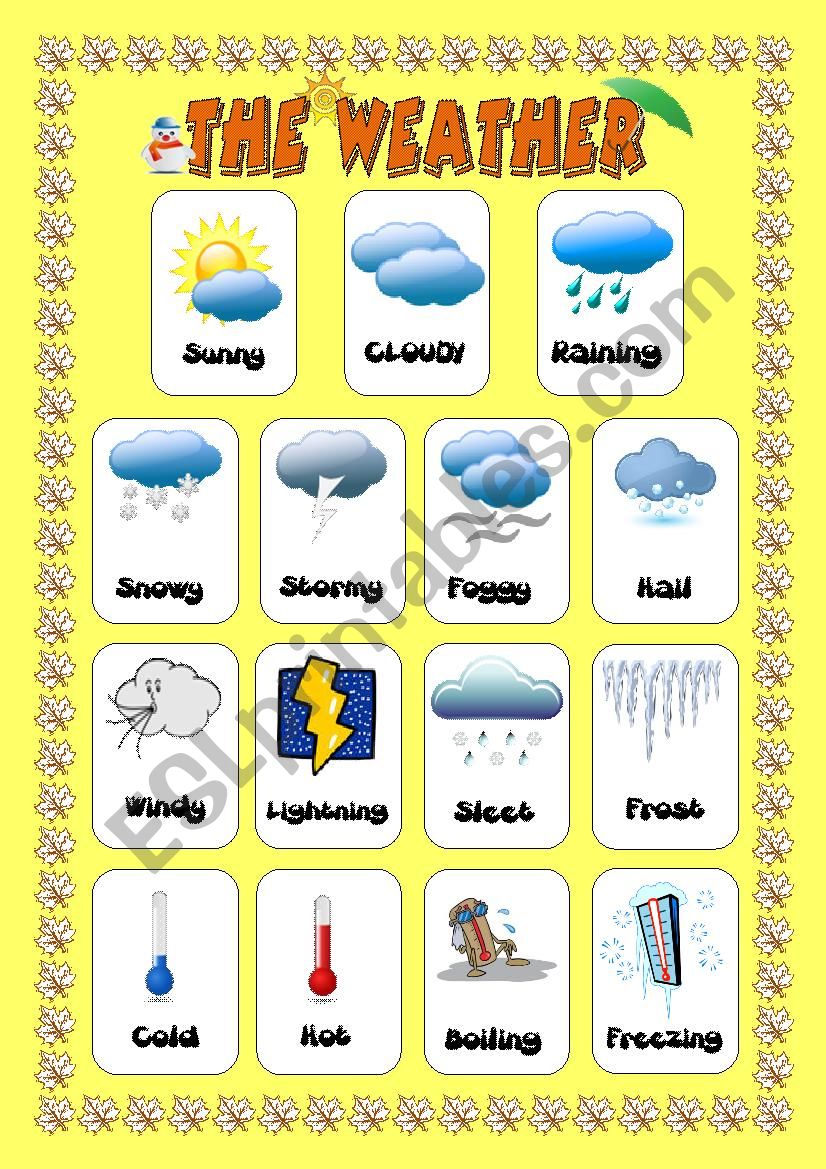 THE WEATHER

Sunny

CLOUDY

Raining

Snowy

Stormy

Foggy

Hail

Windy

Lightning

Sleet

Frost

Cold

Hot

Boiling

Freezing

ESLprintables.com